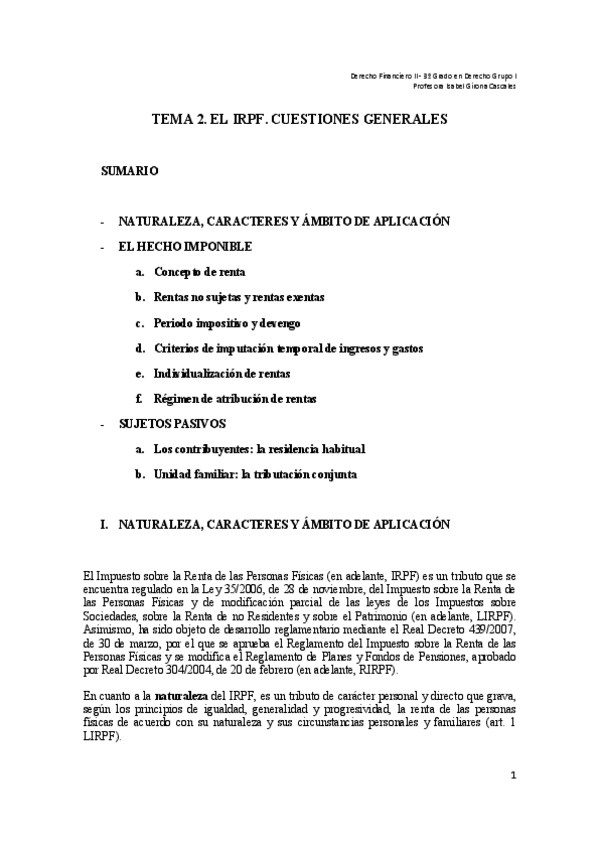 Derecho Financiero II- 3º Grado en Derecho Grupo I
Profesora Isabel Girona Cascales

TEMA 2. EL IRPF. CUESTIONES GENERALES

SUMARIO

- NATURALEZA, CARACTERES Y ÁMBITO DE APLICACIÓN
- EL HECHO IMPONIBLE
a. Concepto de renta
b. Rentas no sujetas y rentas exentas
c. Periodo impositivo y devengo
d. Criterios de imputación temporal de ingresos y gastos
e. Individualización de rentas
f. Régimen de atribución de rentas
- SUJETOS PASIVOS
a. Los contribuyentes: la residencia habitual
b. Unidad familiar: la tributación conjunta

I. NATURALEZA, CARACTERES Y ÁMBITO DE APLICACIÓN

El Impuesto sobre la Renta de las Personas Físicas (en adelante, IRPF) es un tributo que se encuentra regulado en la Ley 35/2006, de 28 de noviembre, del Impuesto sobre la Renta de las Personas Físicas y de modificación parcial de las leyes de los Impuestos sobre Sociedades, sobre la Renta de no Residentes y sobre el Patrimonio (en adelante, LIRPF). Asimismo, ha sido objeto de desarrollo reglamentario mediante el Real Decreto 439/2007, de 30 de marzo, por el que se aprueba el Reglamento del Impuesto sobre la Renta de las Personas Físicas y se modifica el Reglamento de Planes y Fondos de Pensiones, aprobado por Real Decreto 304/2004, de 20 de febrero (en adelante, RIRPF).

En cuanto a la naturaleza del IRPF, es un tributo de carácter personal y directo que grava, según los principios de igualdad, generalidad y progresividad, la renta de las personas físicas de acuerdo con su naturaleza y sus circunstancias personales y familiares (art. 1 LIRPF).

1